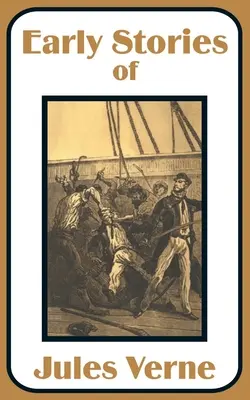 Early Stories of

Jules Verne